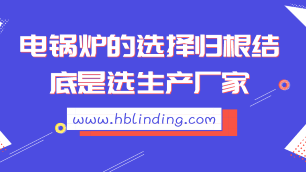 电锅炉的选择归根结底是选生产厂家

www.hblinding.com